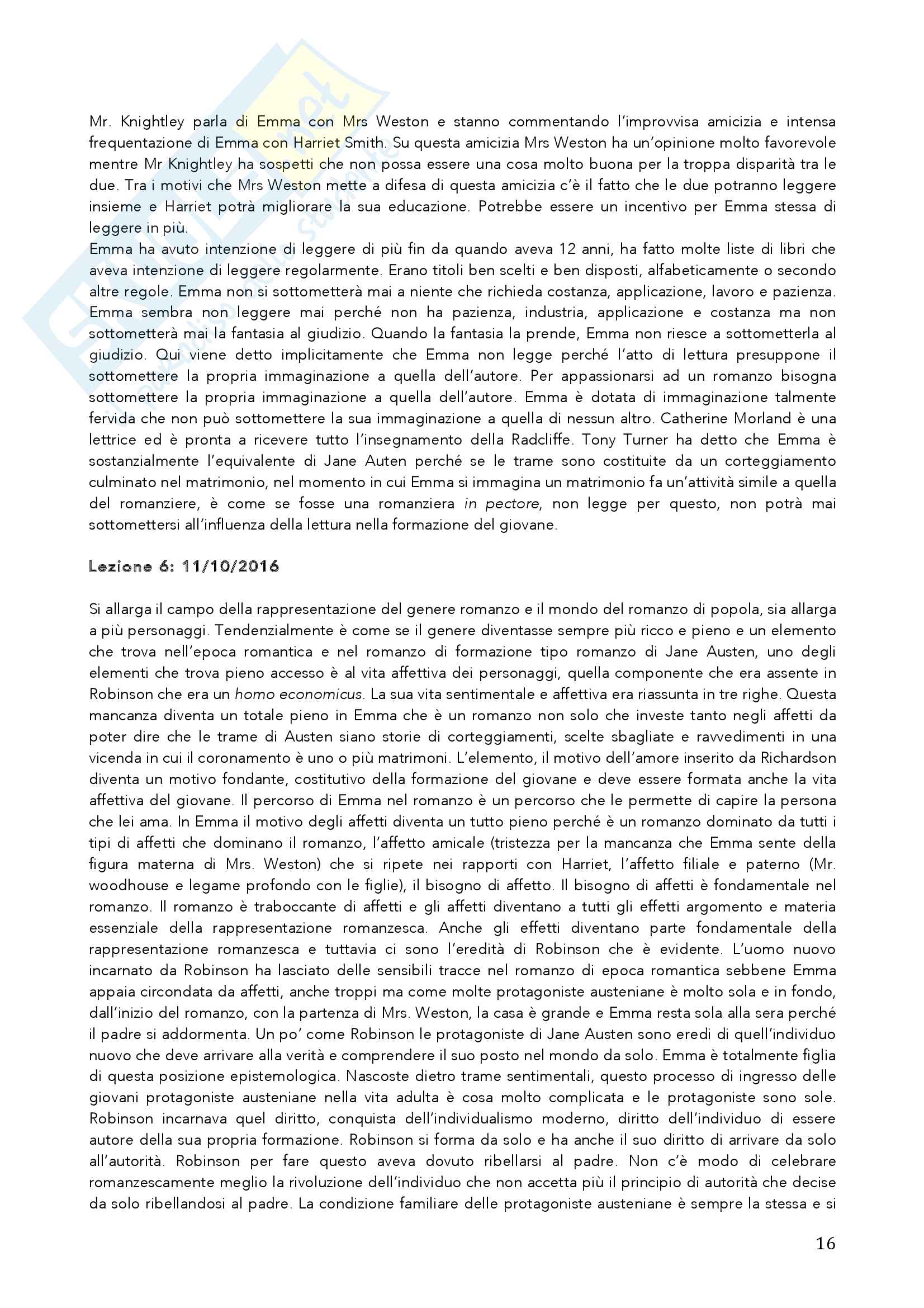 Mr. Knightley parla di Emma con Mrs Weston e stanno commentando l'improvvisa amicizia e intensa frequentazione di Emma con Harriet Smith. Su questa amicizia Mrs Weston ha un'opinione molto favorevole mentre Mr Knightley ha sospetti che non possa essere una cosa molto buona per la troppa disparità tra le due. Tra i motivi che Mrs Weston mette a difesa di questa amicizia c'è il fatto che le due potranno leggere insieme e Harriet potrà migliorare la sua educazione. Potrebbe essere un incentivo per Emma stessa di leggere in più.
Emma ha avuto intenzione di leggere di più fin da quando aveva 12 anni, ha fatto molte liste di libri che aveva intenzione di leggere regolarmente. Erano titoli ben scelti e ben disposti, alfabeticamente o secondo altre regole. Emma non si sottometterà mai a niente che richieda costanza, applicazione, lavoro e pazienza. Emma sembra non leggere mai perché non ha pazienza, industria, applicazione e costanza ma non sottometterà mai la fantasia al giudizio. Quando la fantasia la prende, Emma non riesce a sottometterla al giudizio. Qui viene detto implicitamente che Emma non legge perché l'atto di lettura presuppone il sottomettere la propria immaginazione a quella dell'autore. Per appassionarsi ad un romanzo bisogna sottomettere la propria immaginazione a quella dell'autore. Emma è dotata di immaginazione talmente fervida che non può sottomettere la sua immaginazione a quella di nessun altro. Catherine Morland è una lettrice ed è pronta a ricevere tutto l'insegnamento della Radcliffe. Tony Turner ha detto che Emma è sostanzialmente l'equivalente di Jane Auten perché se le trame sono costituite da un corteggiamento culminato nel matrimonio, nel momento in cui Emma si immagina un matrimonio fa un'attività simile a quella del romanziere, è come se fosse una romanziera in pectore, non legge per questo, non potrà mai sottomettersi all'influenza della lettura nella formazione del giovane.

Lezione 6: 11/10/2016

Si allarga il campo della rappresentazione del genere romanzo e il mondo del romanzo di popola, sia allarga a più personaggi. Tendenzialmente è come se il genere diventasse sempre più ricco e pieno e un elemento che trova nell'epoca romantica e nel romanzo di formazione tipo romanzo di Jane Austen, uno degli elementi che trova pieno accesso è al vita affettiva dei personaggi, quella componente che era assente in Robinson che era un homo economicus. La sua vita sentimentale e affettiva era riassunta in tre righe. Questa mancanza diventa un totale pieno in Emma che è un romanzo non solo che investe tanto negli affetti da poter dire che le trame di Austen siano storie di corteggiamenti, scelte sbagliate e ravvedimenti in una vicenda in cui il coronamento è uno o più matrimoni. L'elemento, il motivo dell'amore inserito da Richardson diventa un motivo fondante, costitutivo della formazione del giovane e deve essere formata anche la vita affettiva del giovane. Il percorso di Emma nel romanzo è un percorso che le permette di capire la persona che lei ama. In Emma il motivo degli affetti diventa un tutto pieno perché è un romanzo dominato da tutti i tipi di affetti che dominano il romanzo, l'affetto amicale (tristezza per la mancanza che Emma sente della figura materna di Mrs. Weston) che si ripete nei rapporti con Harriet, l'affetto filiale e paterno (Mr. woodhouse e legame profondo con le figlie), il bisogno di affetto. Il bisogno di affetti è fondamentale nel romanzo. Il romanzo è traboccante di affetti e gli affetti diventano a tutti gli effetti argomento e materia essenziale della rappresentazione romanzesca. Anche gli effetti diventano parte fondamentale della rappresentazione romanzesca e tuttavia ci sono l'eredità di Robinson che è evidente. L'uomo nuovo incarnato da Robinson ha lasciato delle sensibili tracce nel romanzo di epoca romantica sebbene Emma appaia circondata da affetti, anche troppi ma come molte protagoniste austeniane è molto sola e in fondo, dall'inizio del romanzo, con la partenza di Mrs. Weston, la casa è grande e Emma resta sola alla sera perché il padre si addormenta. Un po' come Robinson le protagoniste di Jane Austen sono eredi di quell'individuo nuovo che deve arrivare alla verità e comprendere il suo posto nel mondo da solo. Emma è totalmente figlia di questa posizione epistemologica. Nascoste dietro trame sentimentali, questo processo di ingresso delle giovani protagoniste austeniane nella vita adulta è cosa molto complicata e le protagoniste sono sole. Robinson incarnava quel diritto, conquista dell'individualismo moderno, diritto dell'individuo di essere autore della sua propria formazione. Robinson si forma da solo e ha anche il suo diritto di arrivare da solo all'autorità. Robinson per fare questo aveva dovuto ribellarsi al padre. Non c'è modo di celebrare romanzescamente meglio la rivoluzione dell'individuo che non accetta più il principio di autorità che decise da solo ribellandosi al padre. La condizione familiare delle protagoniste austeniane è sempre la stessa e si

16